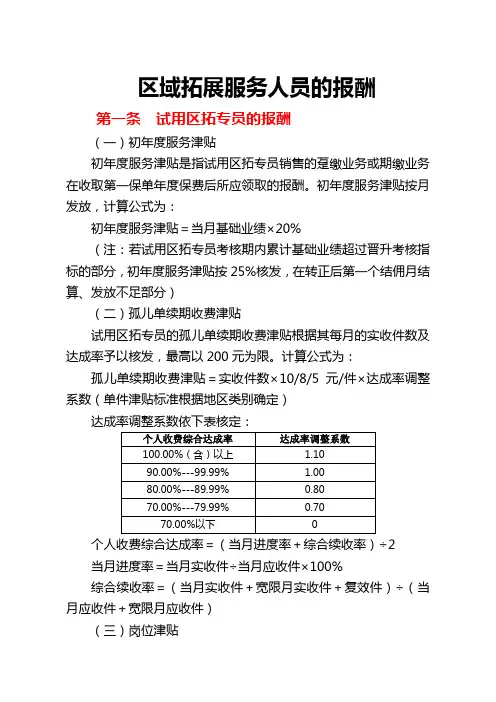 区域拓展服务人员的报酬

第一条　试用区拓专员的报酬

（一）初年度服务津贴

初年度服务津贴是指试用区拓专员销售的趸缴业务或期缴业务在收取第一保单年度保费后所应领取的报酬。初年度服务津贴按月发放，计算公式为：

初年度服务津贴＝当月基础业绩×20%

（注：若试用区拓专员考核期内累计基础业绩超过晋升考核指标的部分，初年度服务津贴按 25%核发，在转正后第一个结佣月结算、发放不足部分）

（二）孤儿单续期收费津贴

试用区拓专员的孤儿单续期收费津贴根据其每月的实收件数及达成率予以核发，最高以 200 元为限。计算公式为：

孤儿单续期收费津贴＝实收件数×10/8/5 元/件×达成率调整系数（单件津贴标准根据地区类别确定）

达成率调整系数依下表核定：

| 个人收费综合达成率 | 达成率调整系数 |
|---|---|
| 100.00%（含）以上 | 1.10 |
| 90.00%---99.99% | 1.00 |
| 80.00%---89.99% | 0.80 |
| 70.00%---79.99% | 0.70 |
| 70.00%以下 | 0 |

个人收费综合达成率＝（当月进度率＋综合续收率）÷2

当月进度率＝当月实收件÷当月应收件×100%

综合续收率＝（当月实收件＋宽限月实收件＋复效件）÷（当月应收件＋宽限月应收件）

（三）岗位津贴